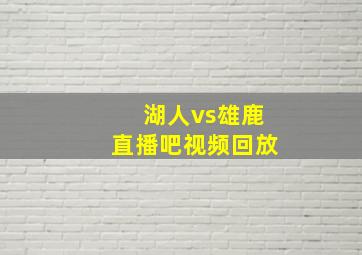 湖人vs雄鹿
直播吧视频回放